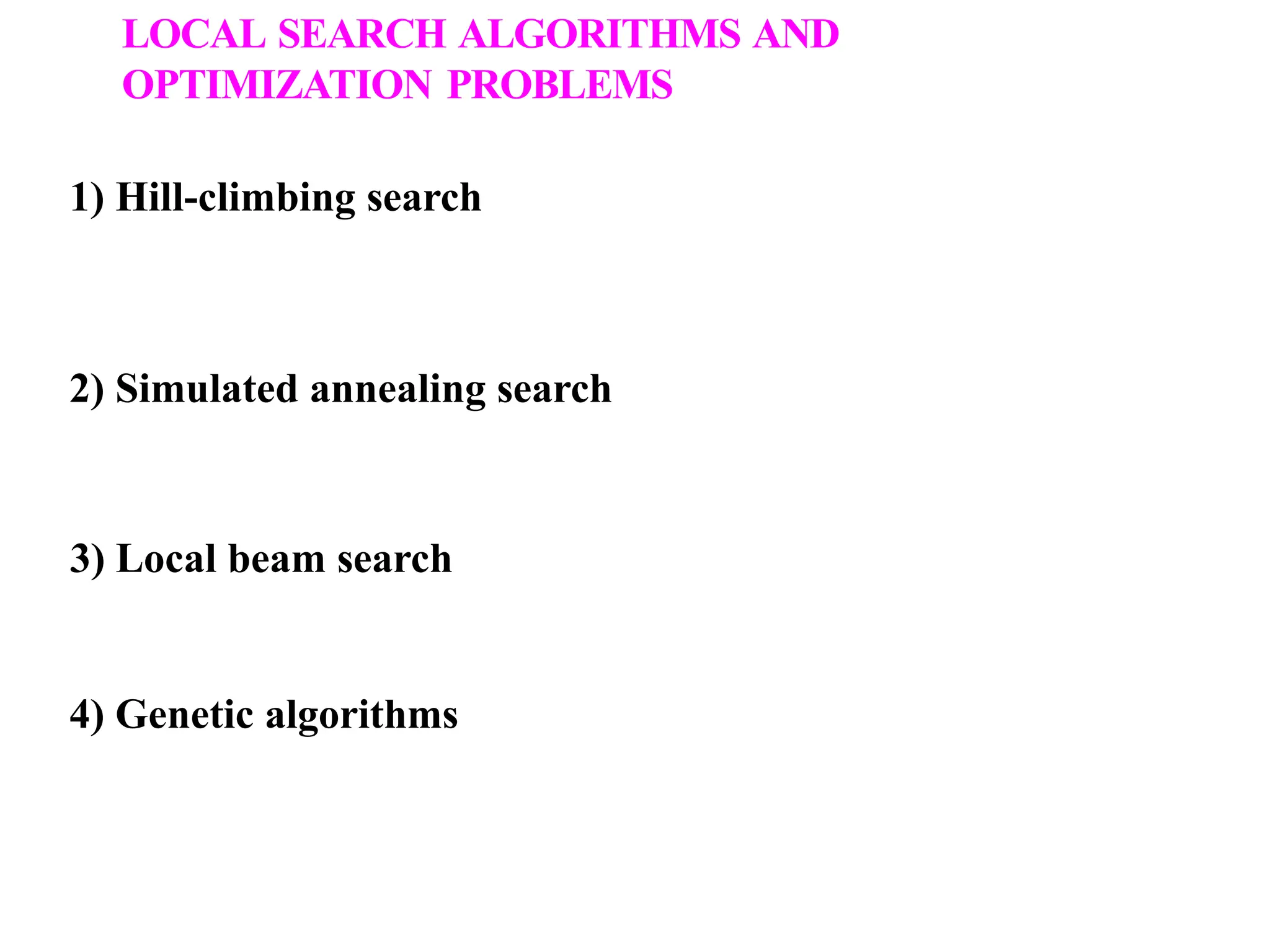 LOCAL SEARCH ALGORITHMS AND OPTIMIZATION PROBLEMS

1) Hill-climbing search

2) Simulated annealing search

3) Local beam search

4) Genetic algorithms